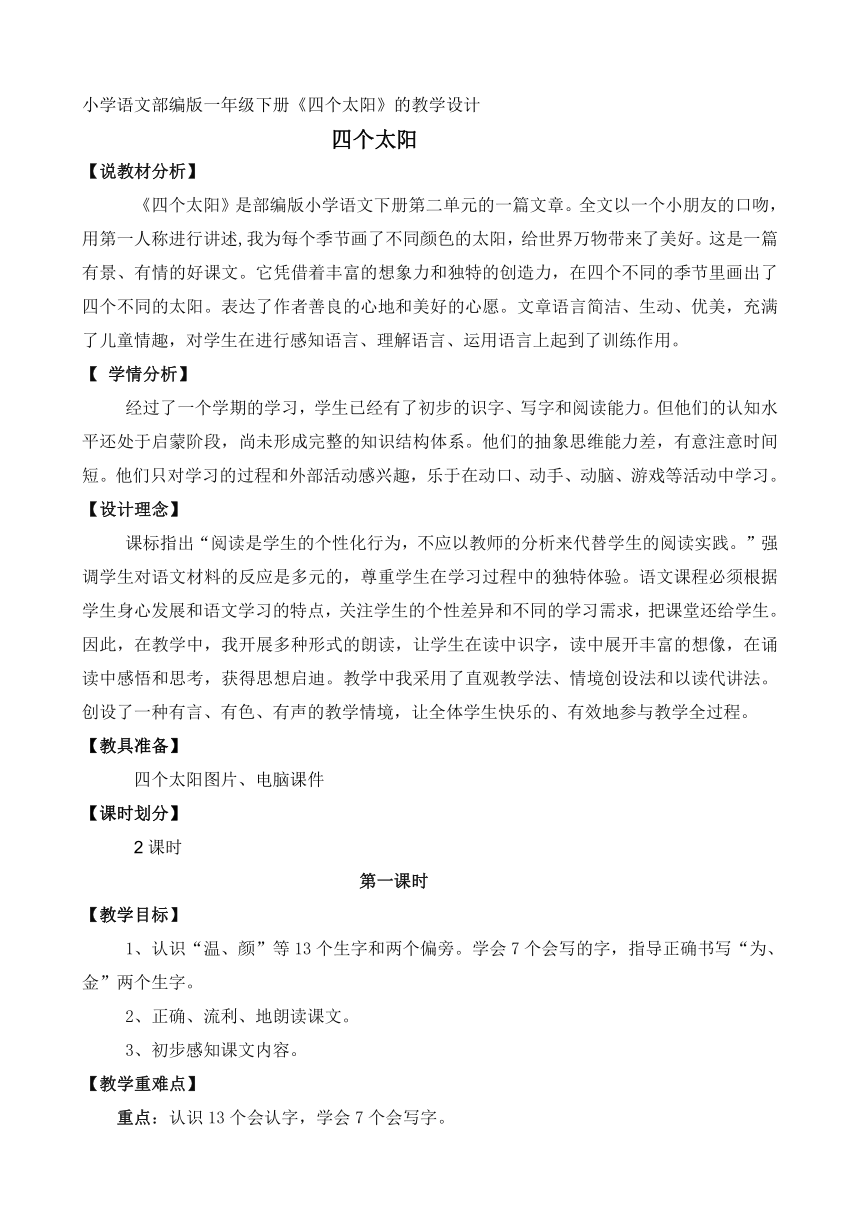 小学语文部编版一年级下册《四个太阳》的教学设计

四个太阳

【说教材分析】

《四个太阳》是部编版小学语文下册第二单元的一篇文章。全文以一个小朋友的口吻，用第一人称进行讲述,我为每个季节画了不同颜色的太阳，给世界万物带来了美好。这是一篇有景、有情的好课文。它凭借着丰富的想象力和独特的创造力，在四个不同的季节里画出了四个不同的太阳。表达了作者善良的心地和美好的心愿。文章语言简洁、生动、优美，充满了儿童情趣，对学生在进行感知语言、理解语言、运用语言上起到了训练作用。

【 学情分析】

经过了一个学期的学习，学生已经有了初步的识字、写字和阅读能力。但他们的认知水平还处于启蒙阶段，尚未形成完整的知识结构体系。他们的抽象思维能力差，有意注意时间短。他们只对学习的过程和外部活动感兴趣，乐于在动口、动手、动脑、游戏等活动中学习。

【设计理念】

课标指出“阅读是学生的个性化行为，不应以教师的分析来代替学生的阅读实践。”强调学生对语文材料的反应是多元的，尊重学生在学习过程中的独特体验。语文课程必须根据学生身心发展和语文学习的特点，关注学生的个性差异和不同的学习需求，把课堂还给学生。因此，在教学中，我开展多种形式的朗读，让学生在读中识字，读中展开丰富的想像，在诵读中感悟和思考，获得思想启迪。教学中我采用了直观教学法、情境创设法和以读代讲法。创设了一种有言、有色、有声的教学情境，让全体学生快乐的、有效地参与教学全过程。

【教具准备】

四个太阳图片、电脑课件

【课时划分】

2 课时

第一课时

【教学目标】

1、认识“温、颜”等 13 个生字和两个偏旁。学会 7 个会写的字，指导正确书写“为、金”两个生字。

2、正确、流利、地朗读课文。

3、初步感知课文内容。

【教学重难点】

重点：认识 13 个会认字，学会 7 个会写字。